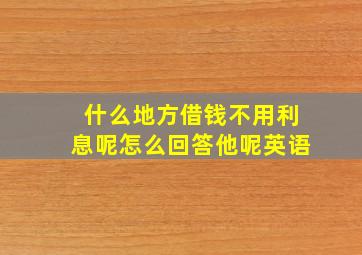 什么地方借钱不用利息呢怎么回答他呢英语